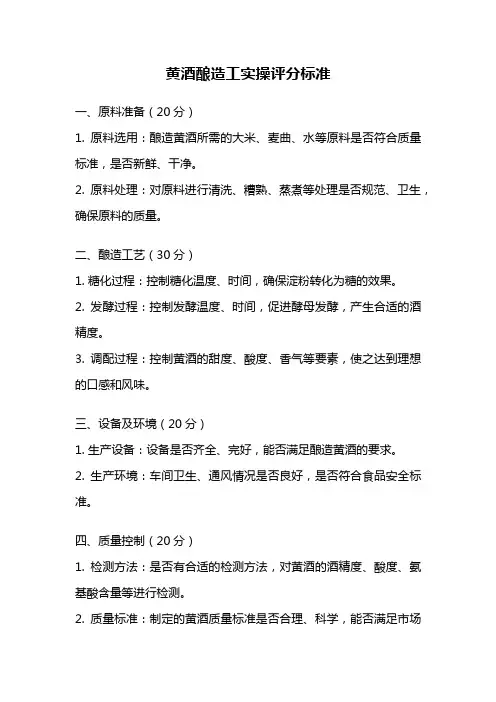 黄酒酿造工实操评分标准

一、原料准备（20分）

1. 原料选用：酿造黄酒所需的大米、麦曲、水等原料是否符合质量标准，是否新鲜、干净。

2. 原料处理：对原料进行清洗、糟熟、蒸煮等处理是否规范、卫生，确保原料的质量。

二、酿造工艺（30分）

1. 糖化过程：控制糖化温度、时间，确保淀粉转化为糖的效果。

2. 发酵过程：控制发酵温度、时间，促进酵母发酵，产生合适的酒精度。

3. 调配过程：控制黄酒的甜度、酸度、香气等要素，使之达到理想的口感和风味。

三、设备及环境（20分）

1. 生产设备：设备是否齐全、完好，能否满足酿造黄酒的要求。

2. 生产环境：车间卫生、通风情况是否良好，是否符合食品安全标准。

四、质量控制（20分）

1. 检测方法：是否有合适的检测方法，对黄酒的酒精度、酸度、氨基酸含量等进行检测。

2. 质量标准：制定的黄酒质量标准是否合理、科学，能否满足市场